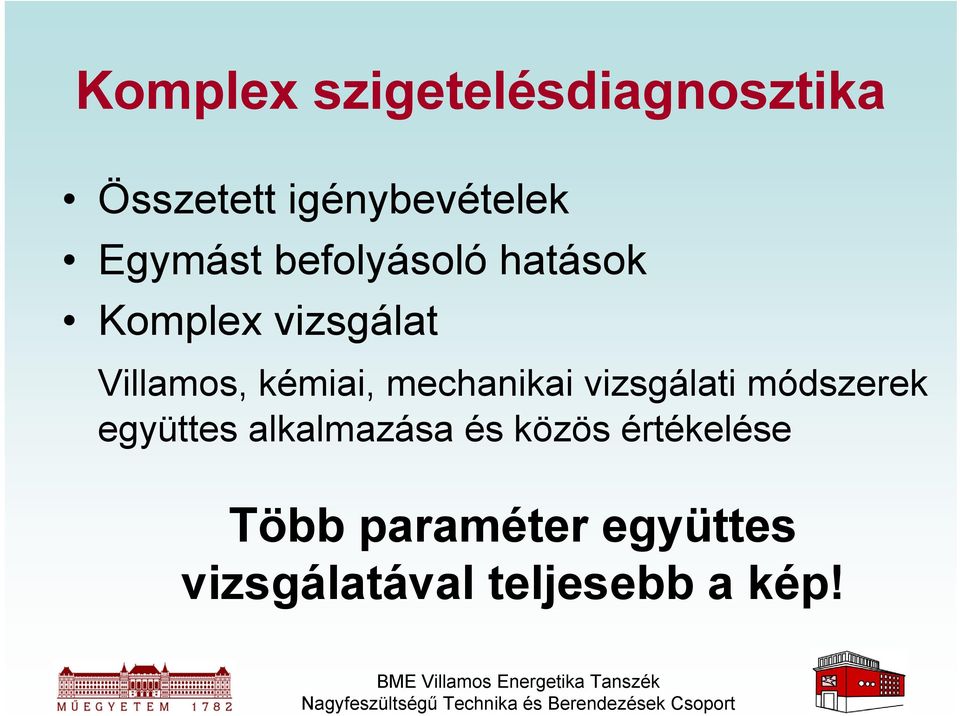 Komplex szigetelésdiagnosztika

• Összetett igénybevételek
• Egymást befolyásoló hatások
• Komplex vizsgálat

Villamos, kémiai, mechanikai vizsgálati módszerek együttes alkalmazása és közös értékelése

Több paraméter együttes vizsgálatával teljesebb a kép!

MŰEGYETEM 1782

BME Villamos Energetika Tanszék
Nagyfeszültségű Technika és Berendezések Csoport